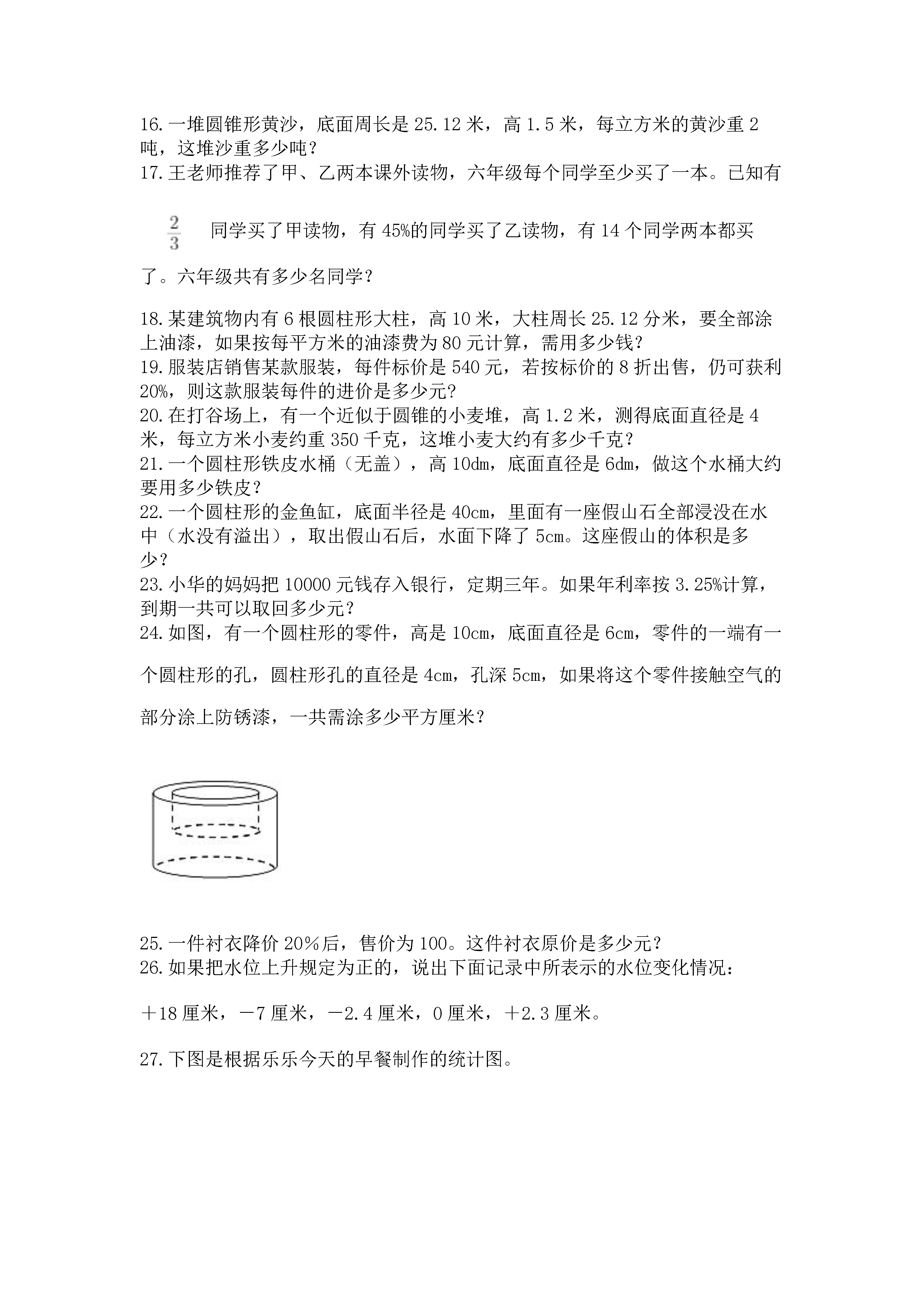 16.一堆圆锥形黄沙，底面周长是25.12米，高1.5米，每立方米的黄沙重2吨，这堆沙重多少吨？
17.王老师推荐了甲、乙两本课外读物，六年级每个同学至少买了一本。已知有 $\frac{2}{3}$ 同学买了甲读物，有45%的同学买了乙读物，有14个同学两本都买了。六年级共有多少名同学？

18.某建筑物内有6根圆柱形大柱，高10米，大柱周长25.12分米，要全部涂上油漆，如果按每平方米的油漆费为80元计算，需用多少钱？
19.服装店销售某款服装，每件标价是540元，若按标价的8折出售，仍可获利20%，则这款服装每件的进价是多少元？
20.在打谷场上，有一个近似于圆锥的小麦堆，高1.2米，测得底面直径是4米，每立方米小麦约重350千克，这堆小麦大约有多少千克？
21.一个圆柱形铁皮水桶（无盖），高10dm，底面直径是6dm，做这个水桶大约要用多少铁皮？
22.一个圆柱形的金鱼缸，底面半径是40cm，里面有一座假山石全部浸没在水中（水没有溢出），取出假山石后，水面下降了5cm。这座假山的体积是多少？
23.小华的妈妈把10000元钱存入银行，定期三年。如果年利率按3.25%计算，到期一共可以取回多少元？
24.如图，有一个圆柱形的零件，高是10cm，底面直径是6cm，零件的一端有一个圆柱形的孔，圆柱形孔的直径是4cm，孔深5cm，如果将这个零件接触空气的部分涂上防锈漆，一共需涂多少平方厘米？

25.一件衬衣降价20%后，售价为100。这件衬衣原价是多少元？
26.如果把水位上升规定为正的，说出下面记录中所表示的水位变化情况：

＋18厘米，－7厘米，－2.4厘米，0厘米，＋2.3厘米。

27.下图是根据乐乐今天的早餐制作的统计图。